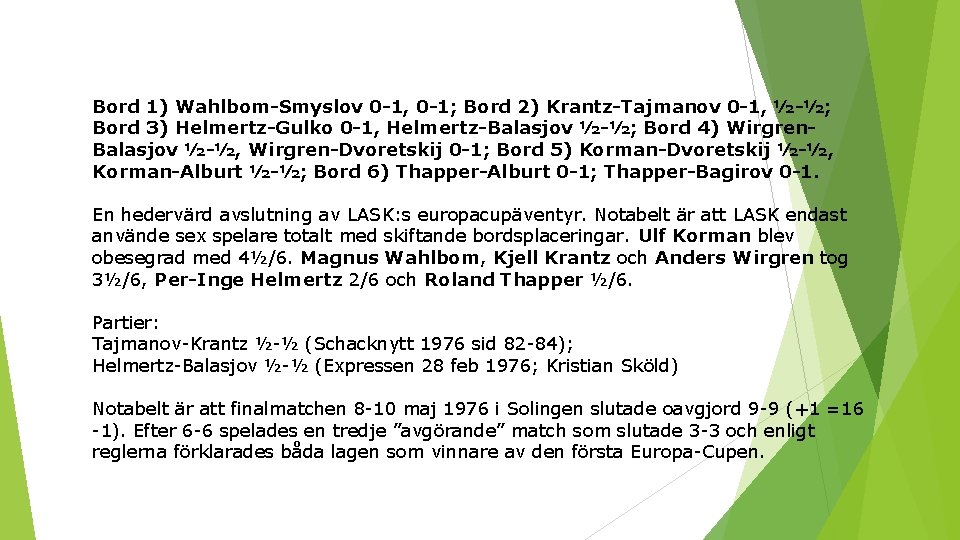 Bord 1) Wahlbom-Smyslov 0-1, 0-1; Bord 2) Krantz-Tajmanov 0-1, ½-½; Bord 3) Helmertz-Gulko 0-1, Helmertz-Balasjov ½-½; Bord 4) Wirgren-Balasjov ½-½, Wirgren-Dvoretskij 0-1; Bord 5) Korman-Dvoretskij ½-½, Korman-Alburt ½-½; Bord 6) Thapper-Alburt 0-1; Thapper-Bagirov 0-1.

En hedervärd avslutning av LASK:s europacupäventyr. Notabelt är att LASK endast använde sex spelare totalt med skiftande bordsplaceringar. Ulf Korman blev obesegrad med 4½/6. Magnus Wahlbom, Kjell Krantz och Anders Wirgren tog 3½/6, Per-Inge Helmertz 2/6 och Roland Thapper ½/6.

Partier:
Tajmanov-Krantz ½-½ (Schacknytt 1976 sid 82-84);
Helmertz-Balasjov ½-½ (Expressen 28 feb 1976; Kristian Sköld)

Notabelt är att finalmatchen 8-10 maj 1976 i Solingen slutade oavgjord 9-9 (+1 =16 -1). Efter 6-6 spelades en tredje "avgörande" match som slutade 3-3 och enligt reglerna förklarades båda lagen som vinnare av den första Europa-Cupen.